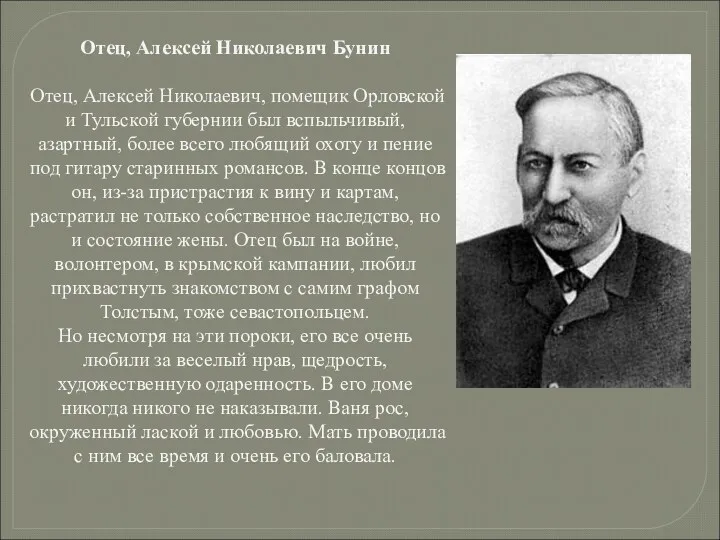 Отец, Алексей Николаевич Бунин

Отец, Алексей Николаевич, помещик Орловской и Тульской губернии был вспыльчивый, азартный, более всего любящий охоту и пение под гитару старинных романсов. В конце концов он, из-за пристрастия к вину и картам, растратил не только собственное наследство, но и состояние жены. Отец был на войне, волонтером, в крымской кампании, любил прихвастнуть знакомством с самим графом Толстым, тоже севастопольцем.
Но несмотря на эти пороки, его все очень любили за веселый нрав, щедрость, художественную одаренность. В его доме никогда никого не наказывали. Ваня рос, окруженный лаской и любовью. Мать проводила с ним все время и очень его баловала.